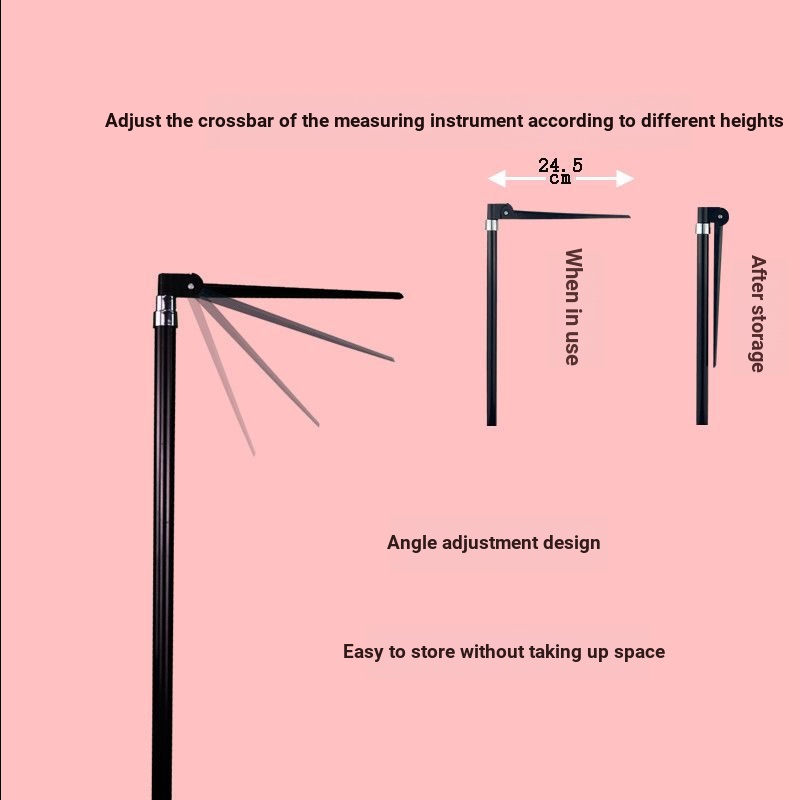 Adjust the crossbar of the measuring instrument according to different heights

24.5
cm

When in use

After storage

Angle adjustment design

Easy to store without taking up space